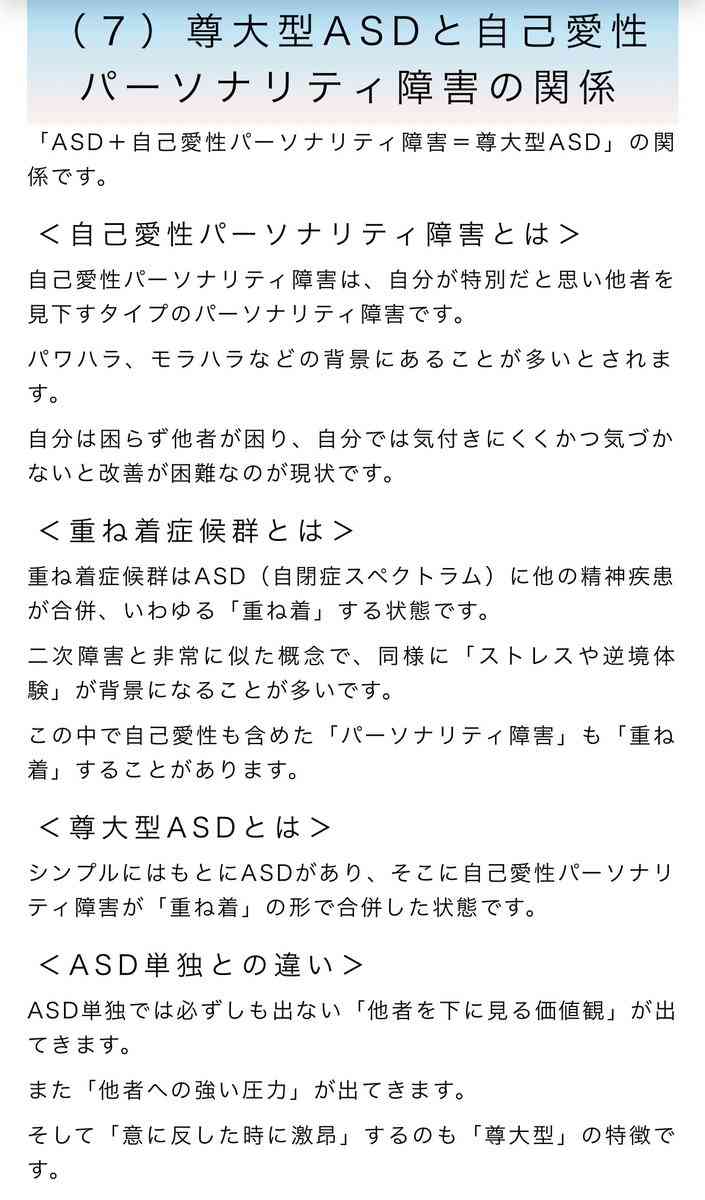 （７）尊大型ASDと自己愛性パーソナリティ障害の関係

「ASD＋自己愛性パーソナリティ障害＝尊大型ASD」の関係です。

＜自己愛性パーソナリティ障害とは＞

自己愛性パーソナリティ障害は、自分が特別だと思い他者を見下すタイプのパーソナリティ障害です。

パワハラ、モラハラなどの背景にあることが多いとされます。

自分は困らず他者が困り、自分では気付きにくくかつ気づかないと改善が困難なのが現状です。

＜重ね着症候群とは＞

重ね着症候群はASD（自閉症スペクトラム）に他の精神疾患が合併、いわゆる「重ね着」する状態です。

二次障害と非常に似た概念で、同様に「ストレスや逆境体験」が背景になることが多いです。

この中で自己愛性も含めた「パーソナリティ障害」も「重ね着」することがあります。

＜尊大型ASDとは＞

シンプルにはもとにASDがあり、そこに自己愛性パーソナリティ障害が「重ね着」の形で合併した状態です。

＜ASD単独との違い＞

ASD単独では必ずしも出ない「他者を下に見る価値観」が出てきます。

また「他者への強い圧力」が出てきます。

そして「意に反した時に激昂」するのも「尊大型」の特徴です。